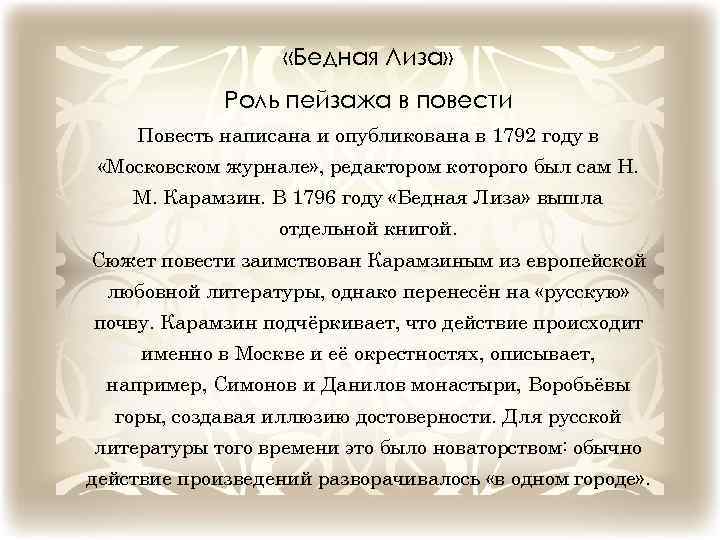 «Бедная Лиза»

Роль пейзажа в повести

Повесть написана и опубликована в 1792 году в «Московском журнале», редактором которого был сам Н. М. Карамзин. В 1796 году «Бедная Лиза» вышла отдельной книгой.
Сюжет повести заимствован Карамзиным из европейской любовной литературы, однако перенесён на «русскую» почву. Карамзин подчёркивает, что действие происходит именно в Москве и её окрестностях, описывает, например, Симонов и Данилов монастыри, Воробьёвы горы, создавая иллюзию достоверности. Для русской литературы того времени это было новаторством: обычно действие произведений разворачивалось «в одном городе».